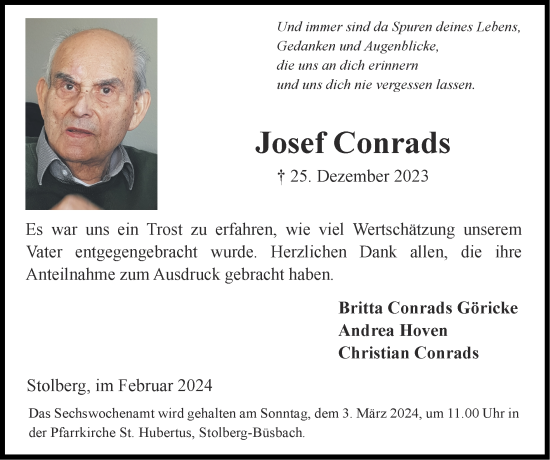 Und immer sind da Spuren deines Lebens,
Gedanken und Augenblicke,
die uns an dich erinnern
und uns dich nie vergessen lassen.

Josef Conrads

† 25. Dezember 2023

Es war uns ein Trost zu erfahren, wie viel Wertschätzung unserem Vater entgegengebracht wurde. Herzlichen Dank allen, die ihre Anteilnahme zum Ausdruck gebracht haben.

Britta Conrads Göricke
Andrea Hoven
Christian Conrads

Stolberg, im Februar 2024

Das Sechswochenamt wird gehalten am Sonntag, dem 3. März 2024, um 11.00 Uhr in der Pfarrkirche St. Hubertus, Stolberg-Büsbach.